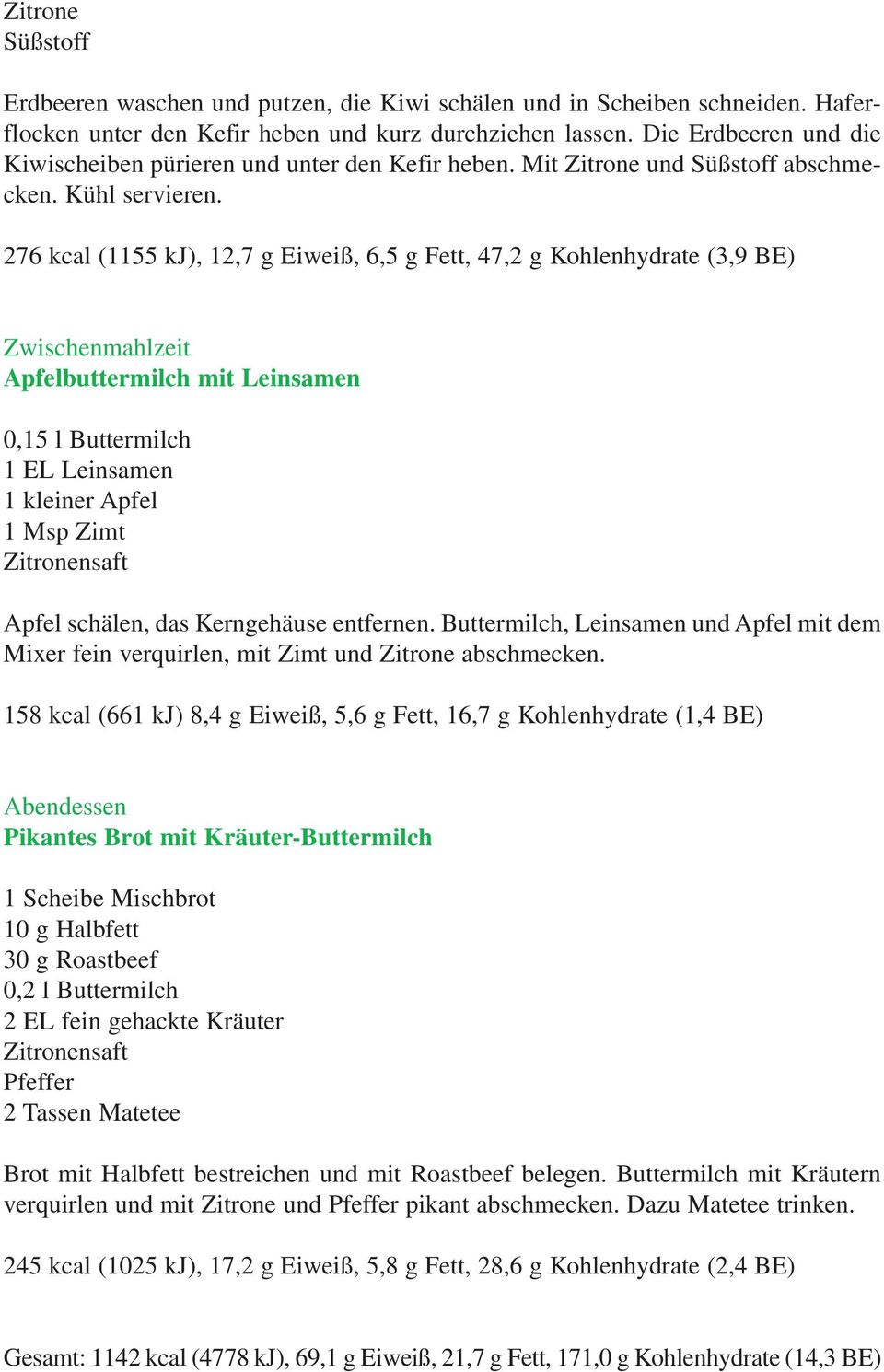 Zitrone
Süßstoff

Erdbeeren waschen und putzen, die Kiwi schälen und in Scheiben schneiden. Haferflocken unter den Kefir heben und kurz durchziehen lassen. Die Erdbeeren und die Kiwischeiben pürieren und unter den Kefir heben. Mit Zitrone und Süßstoff abschmecken. Kühl servieren.

276 kcal (1155 kJ), 12,7 g Eiweiß, 6,5 g Fett, 47,2 g Kohlenhydrate (3,9 BE)

Zwischenmahlzeit
Apfelbuttermilch mit Leinsamen

0,15 l Buttermilch
1 EL Leinsamen
1 kleiner Apfel
1 Msp Zimt
Zitronensaft

Apfel schälen, das Kerngehäuse entfernen. Buttermilch, Leinsamen und Apfel mit dem Mixer fein verquirlen, mit Zimt und Zitrone abschmecken.

158 kcal (661 kJ) 8,4 g Eiweiß, 5,6 g Fett, 16,7 g Kohlenhydrate (1,4 BE)

Abendessen
Pikantes Brot mit Kräuter-Buttermilch

1 Scheibe Mischbrot
10 g Halbfett
30 g Roastbeef
0,2 l Buttermilch
2 EL fein gehackte Kräuter
Zitronensaft
Pfeffer
2 Tassen Matetee

Brot mit Halbfett bestreichen und mit Roastbeef belegen. Buttermilch mit Kräutern verquirlen und mit Zitrone und Pfeffer pikant abschmecken. Dazu Matetee trinken.

245 kcal (1025 kJ), 17,2 g Eiweiß, 5,8 g Fett, 28,6 g Kohlenhydrate (2,4 BE)

Gesamt: 1142 kcal (4778 kJ), 69,1 g Eiweiß, 21,7 g Fett, 171,0 g Kohlenhydrate (14,3 BE)